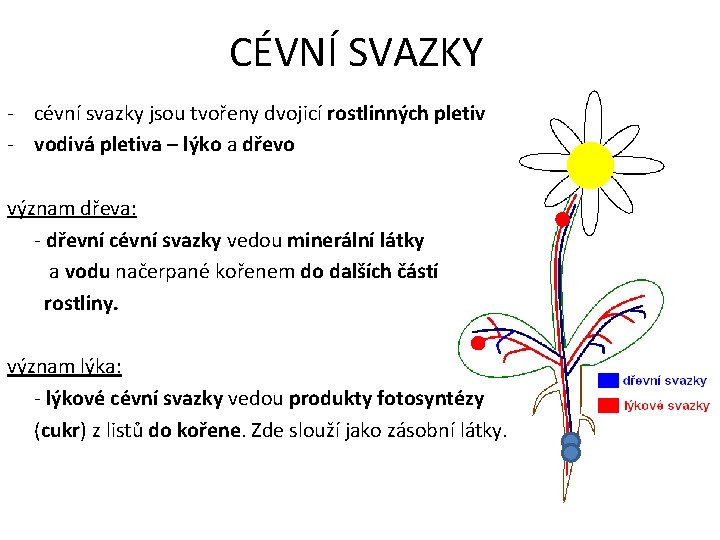 CÉVNÍ SVAZKY

- cévní svazky jsou tvořeny dvojicí rostlinných pletiv
- vodivá pletiva – lýko a dřevo

význam dřeva:
- dřevní cévní svazky vedou minerální látky a vodu načerpané kořenem do dalších částí rostliny.

význam lýka:
- lýkové cévní svazky vedou produkty fotosyntézy (cukr) z listů do kořene. Zde slouží jako zásobní látky.

dřevní svazky
lýkové svazky